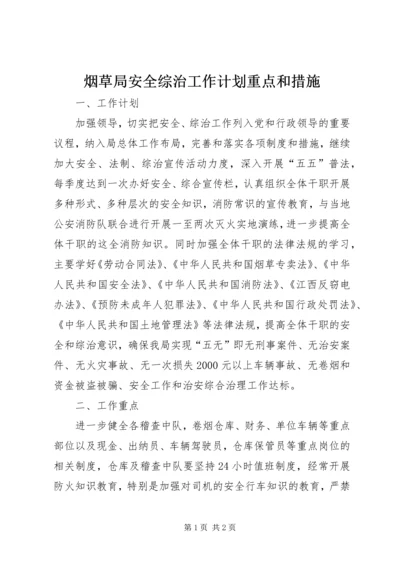 烟草局安全综治工作计划重点和措施

一、工作计划

加强领导，切实把安全、综治工作列入党和行政领导的重要议程，纳入局总体工作布局，完善和落实各项制度和措施，继续加大安全、法制、综治宣传活动力度，深入开展“五五”普法，每季度达到一次办好安全、综合宣传栏，认真组织全体干职开展多种形式、多种层次的安全知识，消防常识的宣传教育，与当地公安消防队联合进行开展一至两次灭火实地演练，进一步提高全体干职的这全消防知识。同时加强全体干职的法律法规的学习，主要学好《劳动合同法》、《中华人民共和国烟草专卖法》、《中华人民共和国安全法》、《中华人民共和国消防法》、《江西反窃电办法》、《预防未成年人犯罪法》、《中华人民共和国行政处罚法》、《中华人民共和国土地管理法》等法律法规，提高全体干职的安全和综治意识，确保我局实现“五无”即无刑事案件、无治安案件、无火灾事故、无一次损失2000元以上车辆事故、无卷烟和资金被盗被骗、安全工作和治安综合治理工作达标。

二、工作重点

进一步健全各稽查中队，卷烟仓库、财务、单位车辆等重点部位以及现金、出纳员、车辆驾驶员，仓库保管员等重点岗位的相关制度，仓库及稽查中队要坚持24小时值班制度，经常开展防火知识教育，特别是加强对司机的安全行车知识的教育，严禁

第1页 共2页